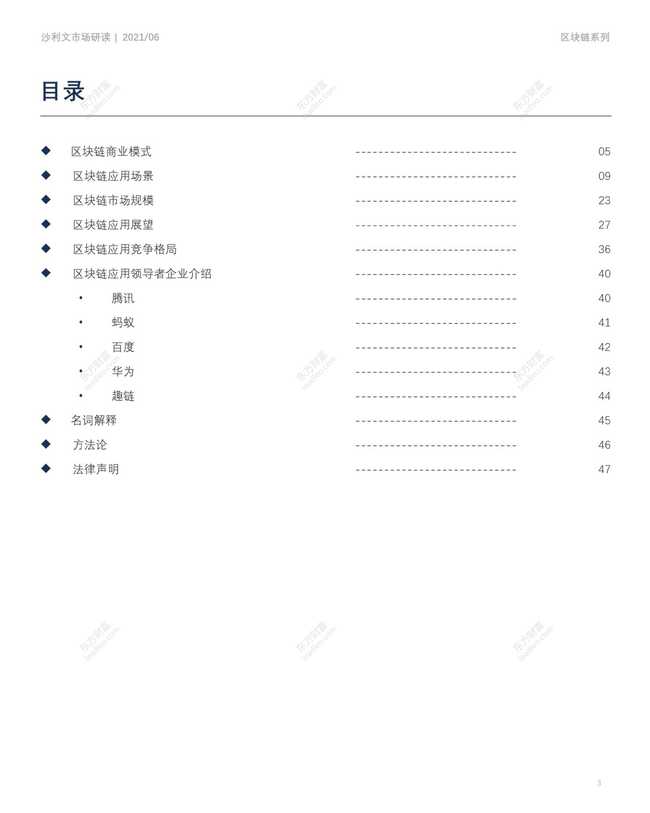 沙利文市场研读 | 2021/06

区块链系列

目录

◆ 区块链商业模式 ---------------------------- 05
◆ 区块链应用场景 ---------------------------- 09
◆ 区块链市场规模 ---------------------------- 23
◆ 区块链应用展望 ---------------------------- 27
◆ 区块链应用竞争格局 ---------------------------- 36
◆ 区块链应用领导者企业介绍 ---------------------------- 40
• 腾讯 ---------------------------- 40
• 蚂蚁 ---------------------------- 41
• 百度 ---------------------------- 42
• 华为 ---------------------------- 43
• 趣链 ---------------------------- 44
◆ 名词解释 ---------------------------- 45
◆ 方法论 ---------------------------- 46
◆ 法律声明 ---------------------------- 47

3